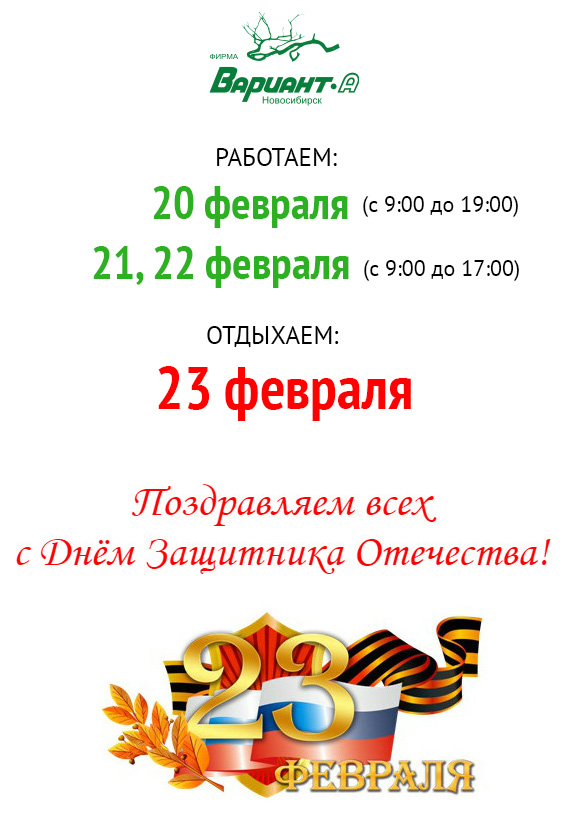 ФИРМА
Вариант·А
Новосибирск

РАБОТАЕМ:
20 февраля (с 9:00 до 19:00)
21, 22 февраля (с 9:00 до 17:00)

ОТДЫХАЕМ:
23 февраля

Поздравляем всех
с Днём Защитника Отечества!

23
ФЕВРАЛЯ